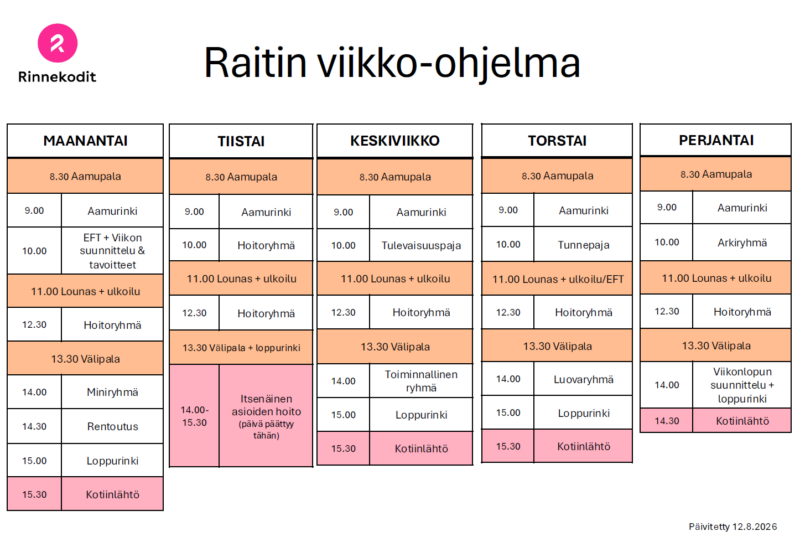 Rinnekodit

Raitin viikko-ohjelma

| MAANANTAI | |
|---|---|
| 8.30 Aamupala | |
| 9.00 | Aamurinki |
| 10.00 | EFT + Viikon suunnittelu & tavoitteet |
| 11.00 Lounas + ulkoilu | |
| 12.30 | Hoitoryhmä |
| 13.30 Välipala | |
| 14.00 | Miniryhmä |
| 14.30 | Rentoutus |
| 15.00 | Loppurinki |
| 15.30 | Kotiinlähtö |

| TIISTAI | |
|---|---|
| 8.30 Aamupala | |
| 9.00 | Aamurinki |
| 10.00 | Hoitoryhmä |
| 11.00 Lounas + ulkoilu | |
| 12.30 | Hoitoryhmä |
| 13.30 Välipala + loppurinki | |
| 14.00-15.30 | Itsenäinen asioiden hoito (päivä päättyy tähän) |

| KESKIVIIKKO | |
|---|---|
| 8.30 Aamupala | |
| 9.00 | Aamurinki |
| 10.00 | Tulevaisuuspaja |
| 11.00 Lounas + ulkoilu | |
| 12.30 | Hoitoryhmä |
| 13.30 Välipala | |
| 14.00 | Toiminnallinen ryhmä |
| 15.00 | Loppurinki |
| 15.30 | Kotiinlähtö |

| TORSTAI | |
|---|---|
| 8.30 Aamupala | |
| 9.00 | Aamurinki |
| 10.00 | Tunnepaja |
| 11.00 Lounas + ulkoilu/EFT | |
| 12.30 | Hoitoryhmä |
| 13.30 Välipala | |
| 14.00 | Luovaryhmä |
| 15.00 | Loppurinki |
| 15.30 | Kotiinlähtö |

| PERJANTAI | |
|---|---|
| 8.30 Aamupala | |
| 9.00 | Aamurinki |
| 10.00 | Arkiryhmä |
| 11.00 Lounas + ulkoilu | |
| 12.30 | Hoitoryhmä |
| 13.30 Välipala | |
| 14.00 | Viikonlopun suunnittelu + loppurinki |
| 14.30 | Kotiinlähtö |

Päivitetty 12.8.2026